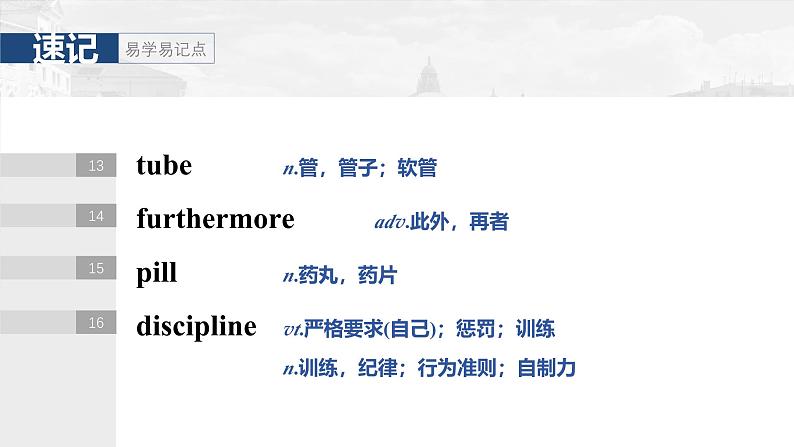 速记 易学易记点

13 tube n.管，管子；软管

14 furthermore adv.此外，再者

15 pill n.药丸，药片

16 discipline vt.严格要求(自己)；惩罚；训练
n.训练，纪律；行为准则；自制力